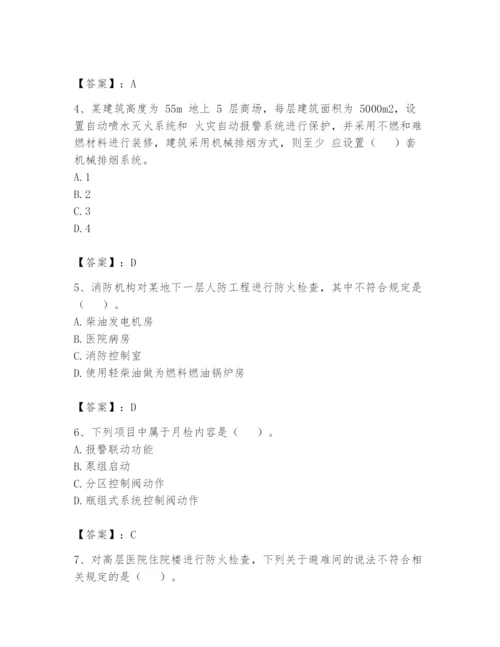 【答案】：A

4、某建筑高度为 55m 地上 5 层商场，每层建筑面积为 5000m2，设置自动喷水灭火系统和 火灾自动报警系统进行保护，并采用不燃和难燃材料进行装修，建筑采用机械排烟方式，则至少 应设置（　）套机械排烟系统。
A. 1
B. 2
C. 3
D. 4

【答案】：D

5、消防机构对某地下一层人防工程进行防火检查，其中不符合规定是（　）。
A. 柴油发电机房
B. 医院病房
C. 消防控制室
D. 使用轻柴油做为燃料燃油锅炉房

【答案】：D

6、下列项目中属于月检内容是（　）。
A. 报警联动功能
B. 泵组启动
C. 分区控制阀动作
D. 瓶组式系统控制阀动作

【答案】：C

7、对高层医院住院楼进行防火检查，下列关于避难间的说法不符合相关规定的是（　）。